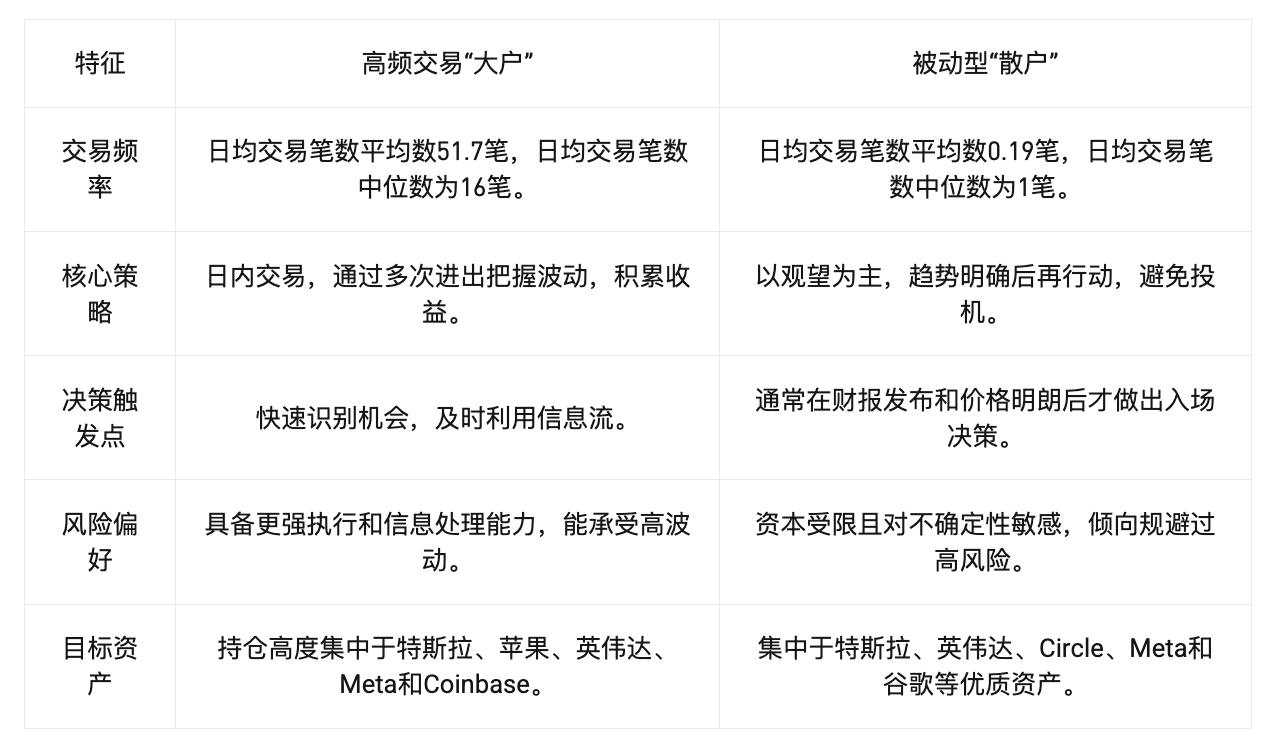 | 特征 | 高频交易“大户” | 被动型“散户” |
|---|---|---|
| 交易频率 | 日均交易笔数平均数51.7笔，日均交易笔数中位数为16笔。 | 日均交易笔数平均数0.19笔，日均交易笔数中位数为1笔。 |
| 核心策略 | 日内交易，通过多次进出把握波动，积累收益。 | 以观望为主，趋势明确后再行动，避免投机。 |
| 决策触发点 | 快速识别机会，及时利用信息流。 | 通常在财报发布和价格明朗后才做出入场决策。 |
| 风险偏好 | 具备更强执行和信息处理能力，能承受高波动。 | 资本受限且对不确定性敏感，倾向规避过高风险。 |
| 目标资产 | 持仓高度集中于特斯拉、苹果、英伟达、Meta和Coinbase。 | 集中于特斯拉、英伟达、Circle、Meta和谷歌等优质资产。 |